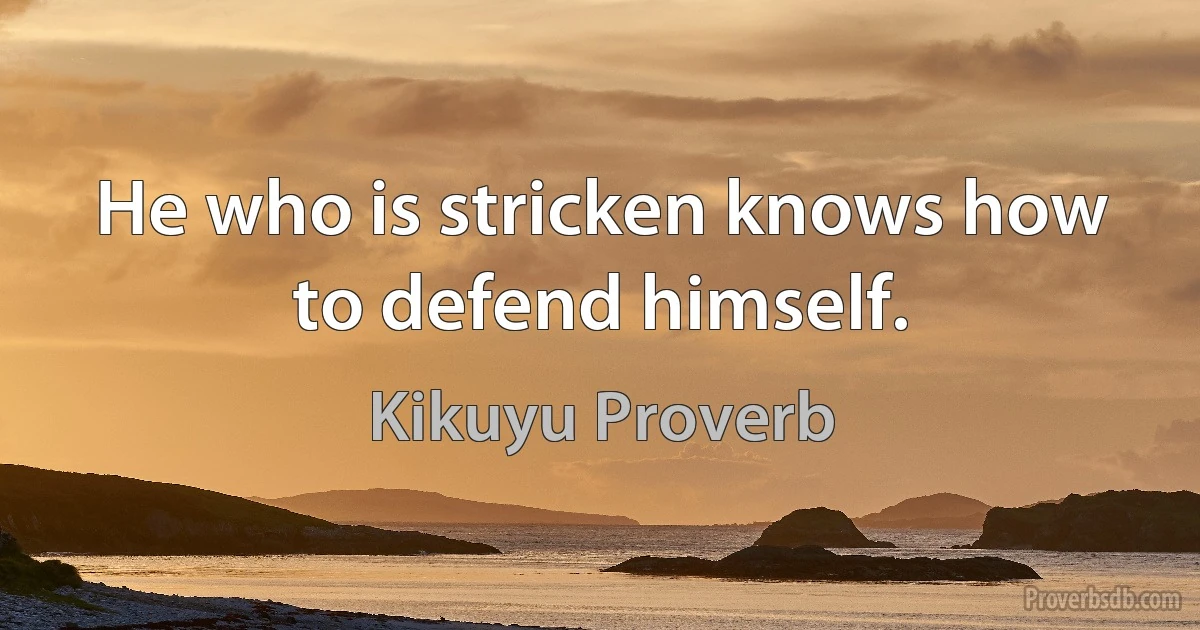 He who is stricken knows how to defend himself.

Kikuyu Proverb

Proverbsdb.com